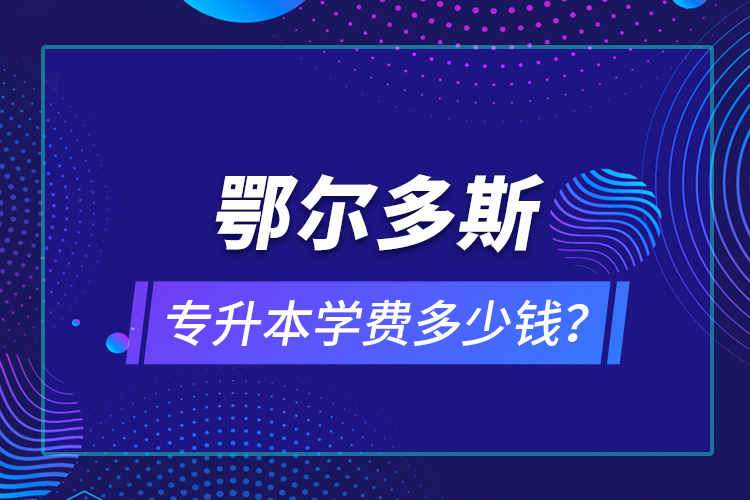 鄂尔多斯

专升本学费多少钱?